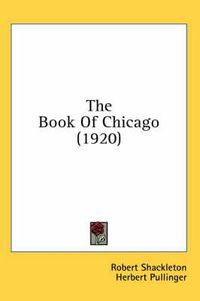 The Book Of Chicago (1920)

Robert Shackleton
Herbert Pullinger